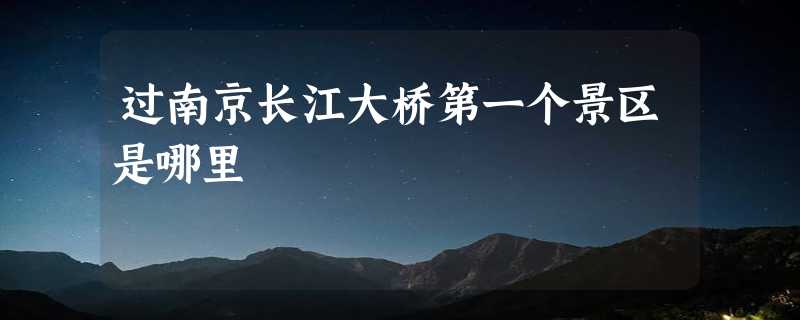 过南京长江大桥第一个景区是哪里